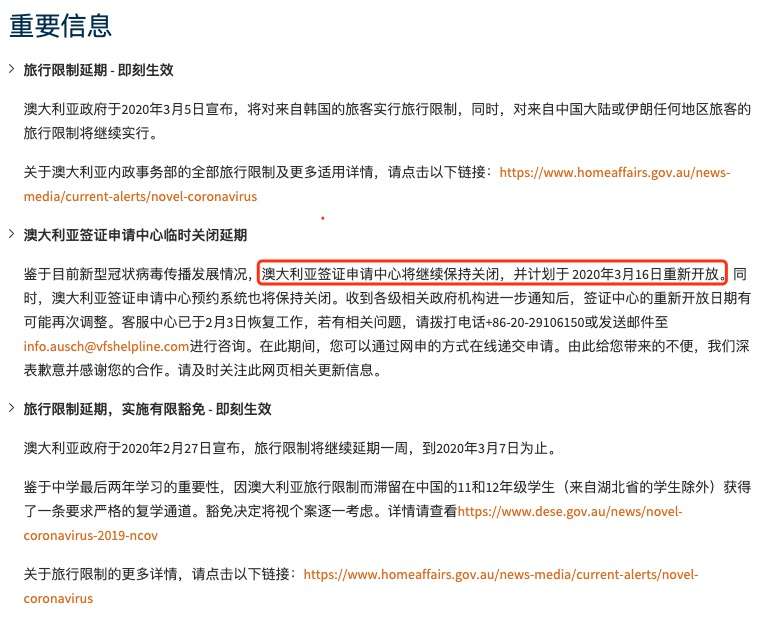 重要信息

旅行限制延期 - 即刻生效

澳大利亚政府于2020年3月5日宣布，将对来自韩国的旅客实行旅行限制，同时，对来自中国大陆或伊朗任何地区旅客的旅行限制将继续实行。

关于澳大利亚内政事务部的全部旅行限制及更多适用详情，请点击以下链接：https://www.homeaffairs.gov.au/news-media/current-alerts/novel-coronavirus

澳大利亚签证申请中心临时关闭延期

鉴于目前新型冠状病毒传播发展情况，澳大利亚签证申请中心将继续保持关闭，并计划于 2020年3月16日重新开放。同时，澳大利亚签证申请中心预约系统也将保持关闭。收到各级相关政府机构进一步通知后，签证中心的重新开放日期有可能再次调整。客服中心已于2月3日恢复工作，若有相关问题，请拨打电话+86-20-29106150或发送邮件至info.ausch@vfshelpline.com进行咨询。在此期间，您可以通过网申的方式在线递交申请。由此给您带来的不便，我们深表歉意并感谢您的合作。请及时关注此网页相关更新信息。

旅行限制延期，实施有限豁免 - 即刻生效

澳大利亚政府于2020年2月27日宣布，旅行限制将继续延期一周，到2020年3月7日为止。

鉴于中学最后两年学习的重要性，因澳大利亚旅行限制而滞留在中国的11和12年级学生（来自湖北省的学生除外）获得了一条要求严格的复学通道。豁免决定将视个案逐一考虑。详情请查看https://www.dese.gov.au/news/novel-coronavirus-2019-ncov

关于旅行限制的更多详情，请点击以下链接：https://www.homeaffairs.gov.au/news-media/current-alerts/novel-coronavirus